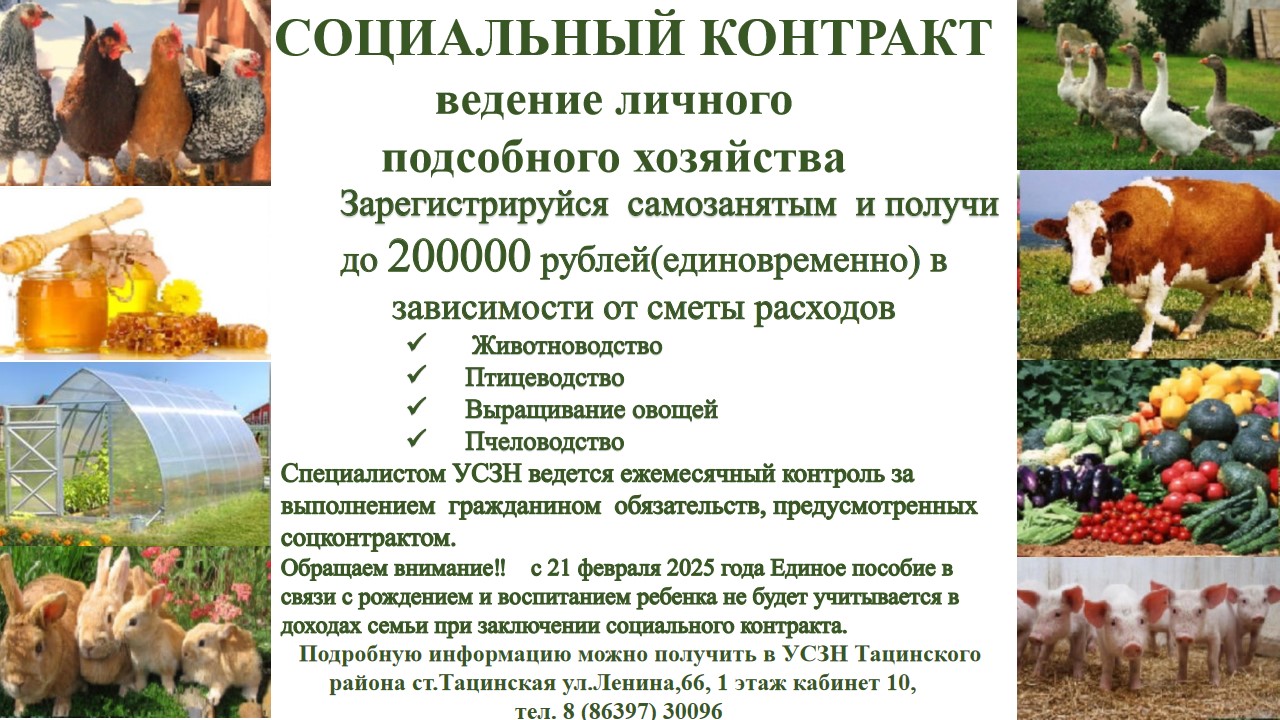 СОЦИАЛЬНЫЙ КОНТРАКТ
ведение личного подсобного хозяйства

Зарегистрируйся самозанятым и получи до 200000 рублей(единовременно) в зависимости от сметы расходов

✓ Животноводство
✓ Птицеводство
✓ Выращивание овощей
✓ Пчеловодство

Специалистом УСЗН ведется ежемесячный контроль за выполнением гражданином обязательств, предусмотренных соцконтрактом.

Обращаем внимание!! с 21 февраля 2025 года Единое пособие в связи с рождением и воспитанием ребенка не будет учитывается в доходах семьи при заключении социального контракта.

Подробную информацию можно получить в УСЗН Тацинского района ст.Тацинская ул.Ленина,66, 1 этаж кабинет 10, тел. 8 (86397) 30096